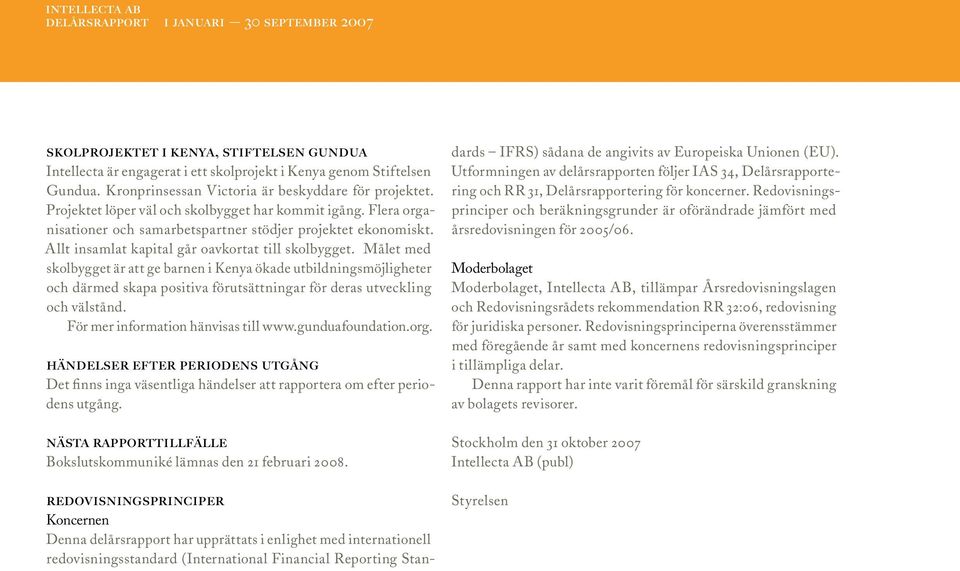 INTELLECTA AB
DELÅRSRAPPORT 1 JANUARI — 30 SEPTEMBER 2007

SKOLPROJEKTET I KENYA, STIFTELSEN GUNDUA
Intellecta är engagerat i ett skolprojekt i Kenya genom Stiftelsen Gundua. Kronprinsessan Victoria är beskyddare för projektet. Projektet löper väl och skolbygget har kommit igång. Flera organisationer och samarbetspartner stödjer projektet ekonomiskt. Allt insamlat kapital går oavkortat till skolbygget. Målet med skolbygget är att ge barnen i Kenya ökade utbildningsmöjligheter och därmed skapa positiva förutsättningar för deras utveckling och välstånd.

För mer information hänvisas till www.gunduafoundation.org.

HÄNDELSER EFTER PERIODENS UTGÅNG
Det finns inga väsentliga händelser att rapportera om efter periodens utgång.

NÄSTA RAPPORTTILLFÄLLE
Bokslutskommuniké lämnas den 21 februari 2008.

REDOVISNINGSPRINCIPER
Koncernen
Denna delårsrapport har upprättats i enlighet med internationell redovisningsstandard (International Financial Reporting Standards – IFRS) sådana de angivits av Europeiska Unionen (EU). Utformningen av delårsrapporten följer IAS 34, Delårsrapportering och RR 31, Delårsrapportering för koncerner. Redovisningsprinciper och beräkningsgrunder är oförändrade jämfört med årsredovisningen för 2005/06.

Moderbolaget
Moderbolaget, Intellecta AB, tillämpar Årsredovisningslagen och Redovisningsrådets rekommendation RR 32:06, redovisning för juridiska personer. Redovisningsprinciperna överensstämmer med föregående år samt med koncernens redovisningsprinciper i tillämpliga delar.

Denna rapport har inte varit föremål för särskild granskning av bolagets revisorer.

Stockholm den 31 oktober 2007
Intellecta AB (publ)

Styrelsen